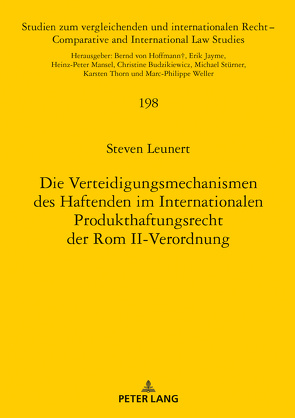 Studien zum vergleichenden und internationalen Recht – Comparative and International Law Studies

Herausgeber: Bernd von Hoffmann†, Erik Jayme, Heinz-Peter Mansel, Christine Budzikiewicz, Michael Stürner, Karsten Thorn und Marc-Philippe Weller

198

Steven Leunert

Die Verteidigungsmechanismen des Haftenden im Internationalen Produkthaftungsrecht der Rom II-Verordnung

PETER LANG